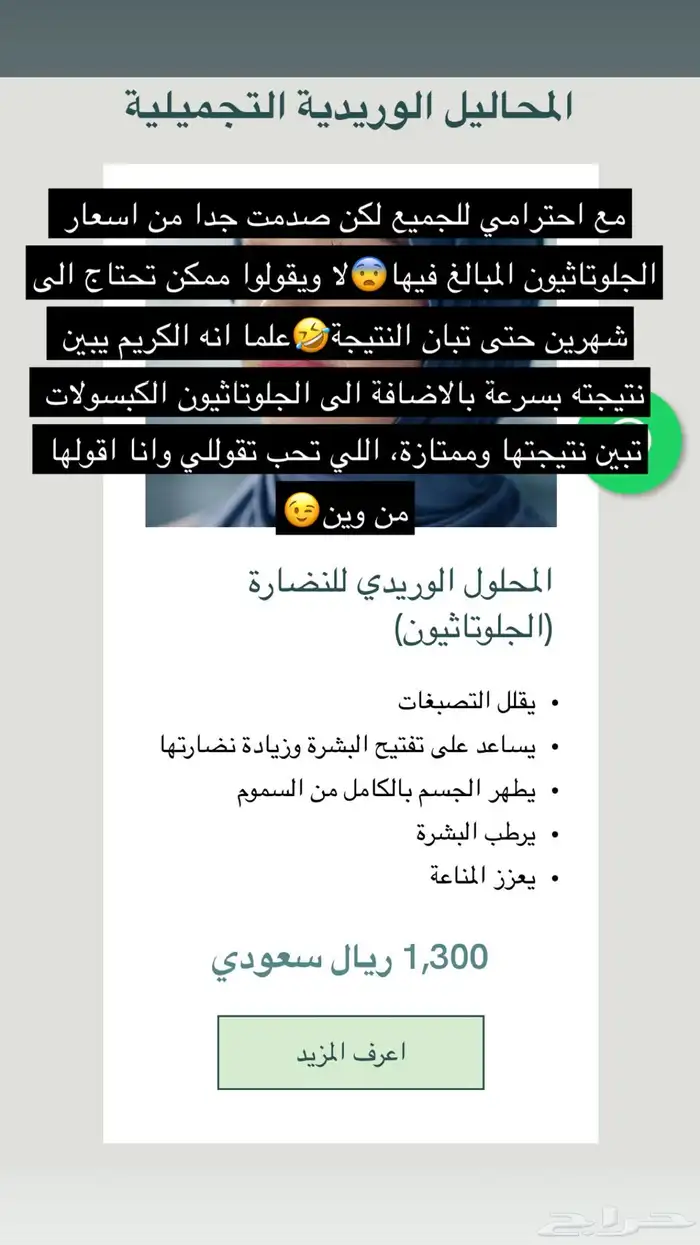 المحاليل الوريدية التجميلية

مع احترامي للجميع لكن صدمت جدا من اسعار الجلوتاثيون المبالغ فيها😨لا ويقولوا ممكن تحتاج الى شهرين حتى تبان النتيجة🤣علما انه الكريم يبين نتيجته بسرعة بالاضافة الى الجلوتاثيون الكبسولات تبين نتيجتها وممتازة، اللي تحب تقوللي وانا اقولها من وين😉

المحلول الوريدي للنضارة (الجلوتاثيون)

• يقلل التصبغات
• يساعد على تفتيح البشرة وزيادة نضارتها
• يطهر الجسم بالكامل من السموم
• يرطب البشرة
• يعزز المناعة

1,300 ريال سعودي

اعرف المزيد

حراج